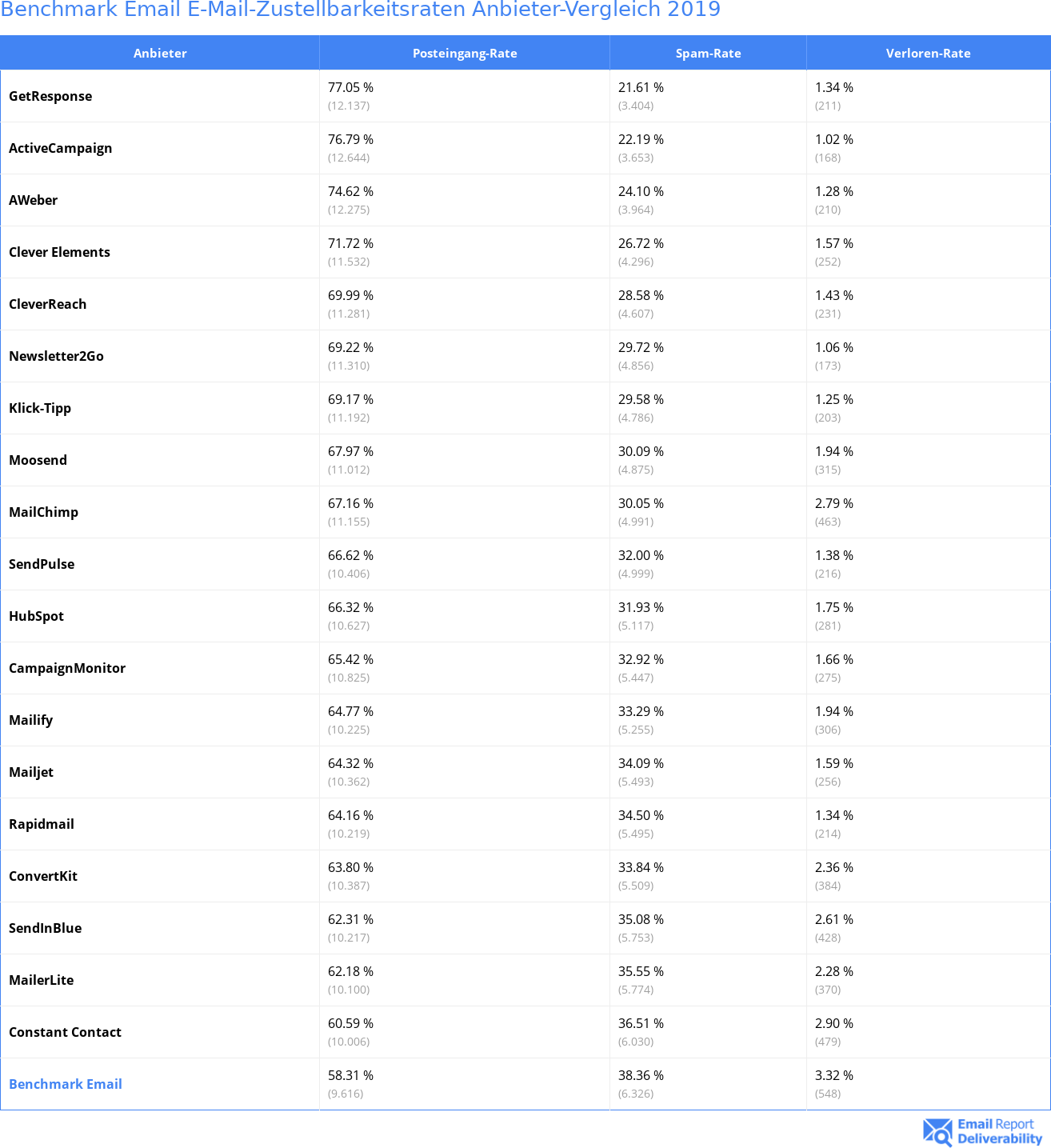 Benchmark Email E-Mail-Zustellbarkeitsraten Anbieter-Vergleich 2019

| Anbieter | Posteingang-Rate | Spam-Rate | Verloren-Rate |
|---|---|---|---|
| GetResponse | 77.05 % (12.137) | 21.61 % (3.404) | 1.34 % (211) |
| ActiveCampaign | 76.79 % (12.644) | 22.19 % (3.653) | 1.02 % (168) |
| AWeber | 74.62 % (12.275) | 24.10 % (3.964) | 1.28 % (210) |
| Clever Elements | 71.72 % (11.532) | 26.72 % (4.296) | 1.57 % (252) |
| CleverReach | 69.99 % (11.281) | 28.58 % (4.607) | 1.43 % (231) |
| Newsletter2Go | 69.22 % (11.310) | 29.72 % (4.856) | 1.06 % (173) |
| Klick-Tipp | 69.17 % (11.192) | 29.58 % (4.786) | 1.25 % (203) |
| Moosend | 67.97 % (11.012) | 30.09 % (4.875) | 1.94 % (315) |
| MailChimp | 67.16 % (11.155) | 30.05 % (4.991) | 2.79 % (463) |
| SendPulse | 66.62 % (10.406) | 32.00 % (4.999) | 1.38 % (216) |
| HubSpot | 66.32 % (10.627) | 31.93 % (5.117) | 1.75 % (281) |
| CampaignMonitor | 65.42 % (10.825) | 32.92 % (5.447) | 1.66 % (275) |
| Mailify | 64.77 % (10.225) | 33.29 % (5.255) | 1.94 % (306) |
| Mailjet | 64.32 % (10.362) | 34.09 % (5.493) | 1.59 % (256) |
| Rapidmail | 64.16 % (10.219) | 34.50 % (5.495) | 1.34 % (214) |
| ConvertKit | 63.80 % (10.387) | 33.84 % (5.509) | 2.36 % (384) |
| SendInBlue | 62.31 % (10.217) | 35.08 % (5.753) | 2.61 % (428) |
| MailerLite | 62.18 % (10.100) | 35.55 % (5.774) | 2.28 % (370) |
| Constant Contact | 60.59 % (10.006) | 36.51 % (6.030) | 2.90 % (479) |
| Benchmark Email | 58.31 % (9.616) | 38.36 % (6.326) | 3.32 % (548) |

Email Report Deliverability